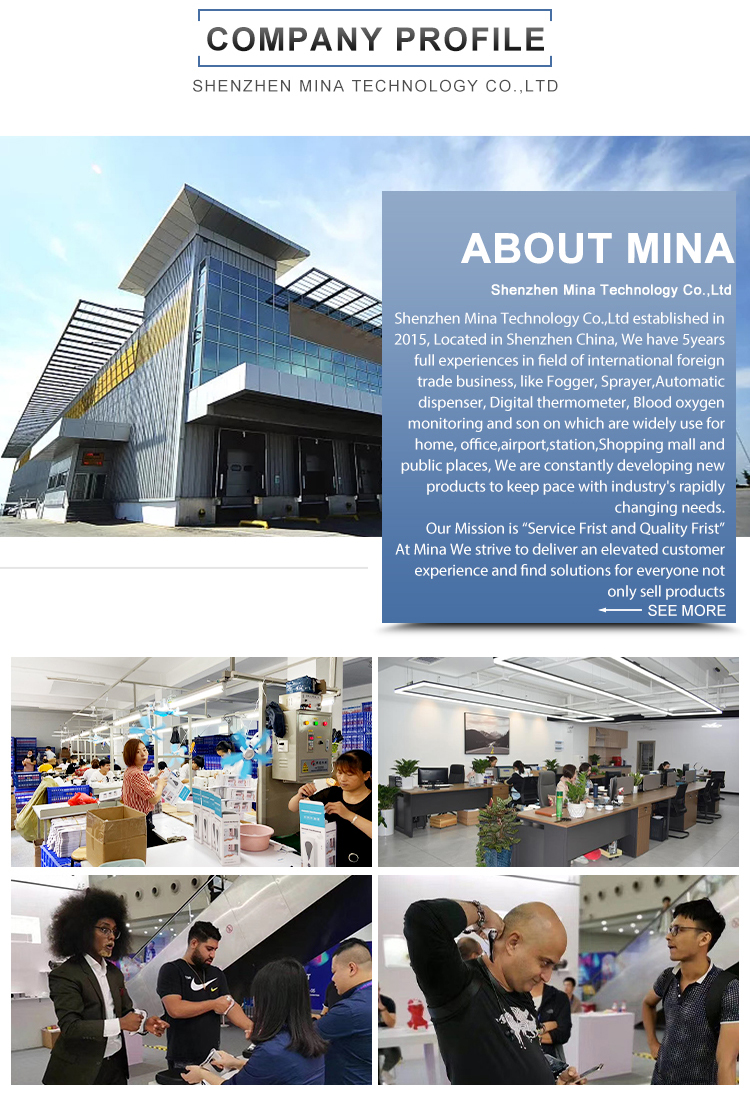 COMPANY PROFILE

SHENZHEN MINA TECHNOLOGY CO.,LTD

ABOUT MINA

Shenzhen Mina Technology Co.,Ltd

Shenzhen Mina Technology Co.,Ltd established in 2015, Located in Shenzhen China, We have 5years full experiences in field of international foreign trade business, like Fogger, Sprayer,Automatic dispenser, Digital thermometer, Blood oxygen monitoring and son on which are widely use for home, office,airport,station,Shopping mall and public places, We are constantly developing new products to keep pace with industry's rapidly changing needs.

Our Mission is "Service Frist and Quality Frist"

At Mina We strive to deliver an elevated customer experience and find solutions for everyone not only sell products

SEE MORE